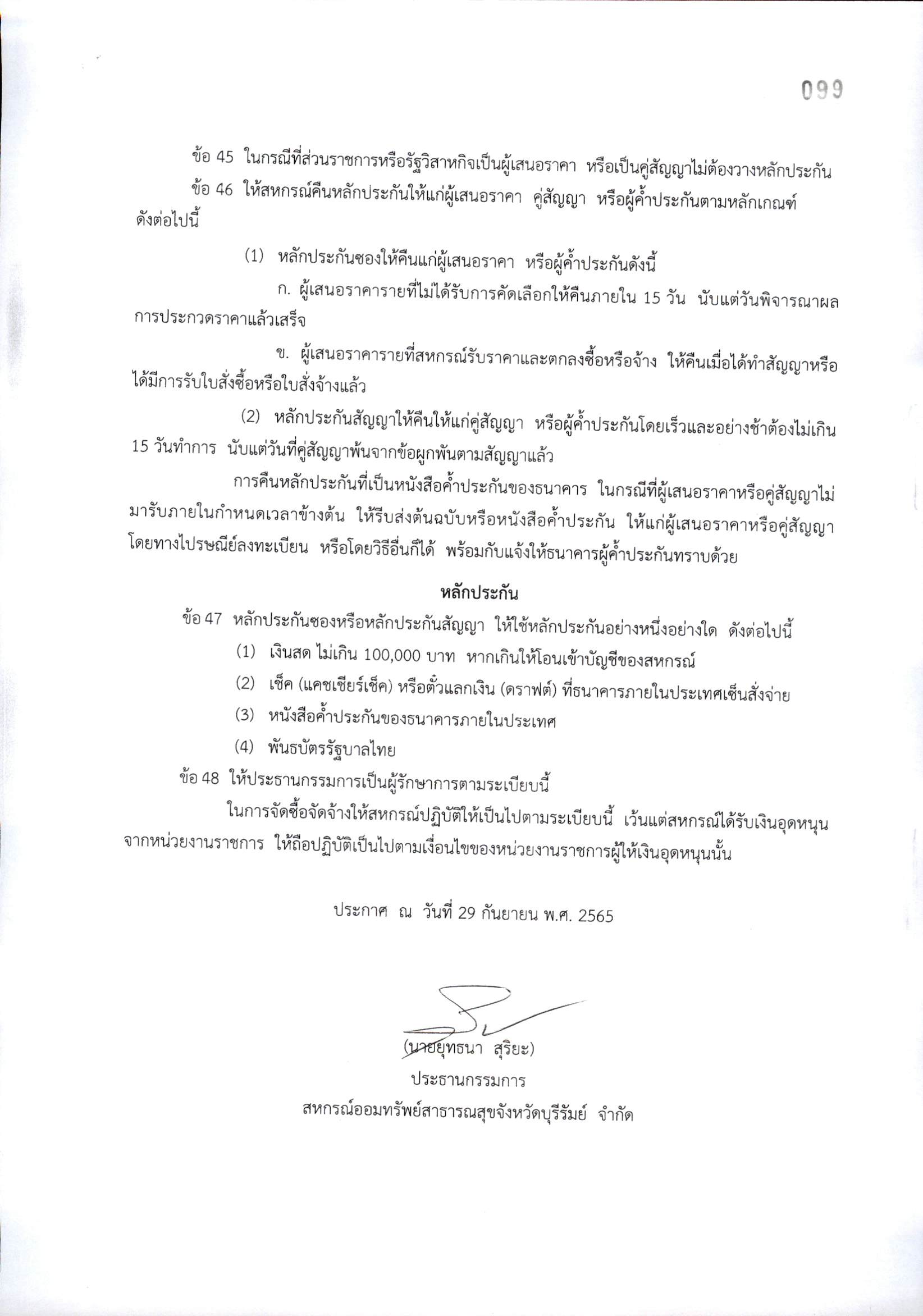 099

ข้อ 45 ในกรณีที่ส่วนราชการหรือรัฐวิสาหกิจเป็นผู้เสนอราคา หรือเป็นคู่สัญญาไม่ต้องวางหลักประกัน

ข้อ 46 ให้สหกรณ์คืนหลักประกันให้แก่ผู้เสนอราคา คู่สัญญา หรือผู้ค้ำประกันตามหลักเกณฑ์ดังต่อไปนี้

(1) หลักประกันซองให้คืนแก่ผู้เสนอราคา หรือผู้ค้ำประกันดังนี้

ก. ผู้เสนอราคารายที่ไม่ได้รับการคัดเลือกให้คืนภายใน 15 วัน นับแต่วันพิจารณาผลการประกวดราคาแล้วเสร็จ

ข. ผู้เสนอราคารายที่สหกรณ์รับราคาและตกลงซื้อหรือจ้าง ให้คืนเมื่อได้ทำสัญญาหรือได้มีการรับใบสั่งซื้อหรือใบสั่งจ้างแล้ว

(2) หลักประกันสัญญาให้คืนให้แก่คู่สัญญา หรือผู้ค้ำประกันโดยเร็วและอย่างช้าต้องไม่เกิน 15 วันทำการ นับแต่วันที่คู่สัญญาพ้นจากข้อผูกพันตามสัญญาแล้ว

การคืนหลักประกันที่เป็นหนังสือค้ำประกันของธนาคาร ในกรณีที่ผู้เสนอราคาหรือคู่สัญญาไม่มารับภายในกำหนดเวลาข้างต้น ให้รีบส่งต้นฉบับหรือหนังสือค้ำประกัน ให้แก่ผู้เสนอราคาหรือคู่สัญญาโดยทางไปรษณีย์ลงทะเบียน หรือโดยวิธีอื่นก็ได้ พร้อมกับแจ้งให้ธนาคารผู้ค้ำประกันทราบด้วย

หลักประกัน

ข้อ 47 หลักประกันซองหรือหลักประกันสัญญา ให้ใช้หลักประกันอย่างหนึ่งอย่างใด ดังต่อไปนี้

(1) เงินสด ไม่เกิน 100,000 บาท หากเกินให้โอนเข้าบัญชีของสหกรณ์

(2) เช็ค (แคชเชียร์เช็ค) หรือตั๋วแลกเงิน (ดราฟต์) ที่ธนาคารภายในประเทศเซ็นสั่งจ่าย

(3) หนังสือค้ำประกันของธนาคารภายในประเทศ

(4) พันธบัตรรัฐบาลไทย

ข้อ 48 ให้ประธานกรรมการเป็นผู้รักษาการตามระเบียบนี้

ในการจัดซื้อจัดจ้างให้สหกรณ์ปฏิบัติให้เป็นไปตามระเบียบนี้ เว้นแต่สหกรณ์ได้รับเงินอุดหนุนจากหน่วยงานราชการ ให้ถือปฏิบัติเป็นไปตามเงื่อนไขของหน่วยงานราชการผู้ให้เงินอุดหนุนนั้น

ประกาศ ณ วันที่ 29 กันยายน พ.ศ. 2565

(นายยุทธนา สุริยะ)
ประธานกรรมการ
สหกรณ์ออมทรัพย์สาธารณสุขจังหวัดบุรีรัมย์ จำกัด